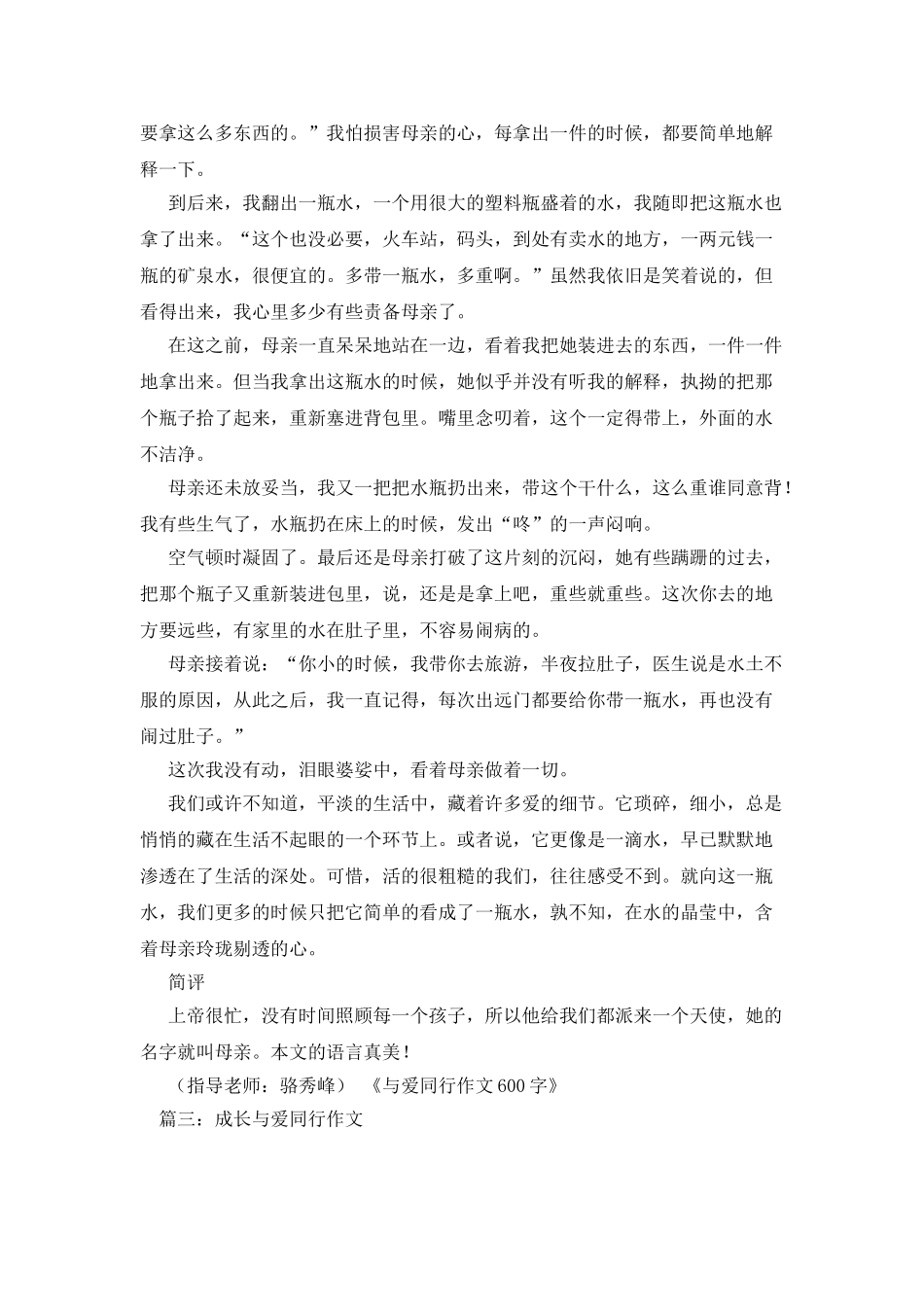 要拿这么多东西的。”我怕损害母亲的心，每拿出一件的时候，都要简单地解释一下。

到后来，我翻出一瓶水，一个用很大的塑料瓶盛着的水，我随即把这瓶水也拿了出来。“这个也没必要，火车站，码头，到处有卖水的地方，一两元钱一瓶的矿泉水，很便宜的。多带一瓶水，多重啊。”虽然我依旧是笑着说的，但看得出来，我心里多少有些责备母亲了。

在这之前，母亲一直呆呆地站在一边，看着我把她装进去的东西，一件一件地拿出来。但当我拿出这瓶水的时候，她似乎并没有听我的解释，执拗的把那个瓶子拾了起来，重新塞进背包里。嘴里念叨着，这个一定得带上，外面的水不洁净。

母亲还未放妥当，我又一把把水瓶扔出来，带这个干什么，这么重谁同意背！我有些生气了，水瓶扔在床上的时候，发出“咚”的一声闷响。

空气顿时凝固了。最后还是母亲打破了这片刻的沉闷，她有些蹒跚的过去，把那个瓶子又重新装进包里，说，还是拿上吧，重些就重些。这次你去的地方要远些，有家里的水在肚子里，不容易闹病的。

母亲接着说：“你小的时候，我带你去旅游，半夜拉肚子，医生说是水土不服的原因，从此之后，我一直记得，每次出远门都要给你带一瓶水，再也没有闹过肚子。”

这次我没有动，泪眼婆娑中，看着母亲做着一切。

我们或许不知道，平淡的生活中，藏着许多爱的细节。它琐碎，细小，总是悄悄的藏在生活不起眼的一个环节上。或者说，它更像是一滴水，早已默默地渗透在了生活的深处。可惜，活的很粗糙的我们，往往感受不到。就向这一瓶水，我们更多的时候只把它简单的看成了一瓶水，孰不知，在水的晶莹中，含着母亲玲珑剔透的心。

简评

上帝很忙，没有时间照顾每一个孩子，所以他给我们都派来一个天使，她的名字就叫母亲。本文的语言真美！

（指导老师：骆秀峰） 《与爱同行作文600字》

篇三：成长与爱同行作文